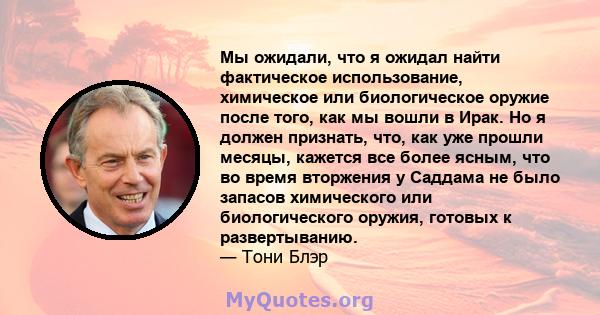 Мы ожидали, что я ожидал найти фактическое использование, химическое или биологическое оружие после того, как мы вошли в Ирак. Но я должен признать, что, как уже прошли месяцы, кажется все более ясным, что во время вторжения у Саддама не было запасов химического или биологического оружия, готовых к развертыванию.
— Тони Блэр

MyQuotes.org